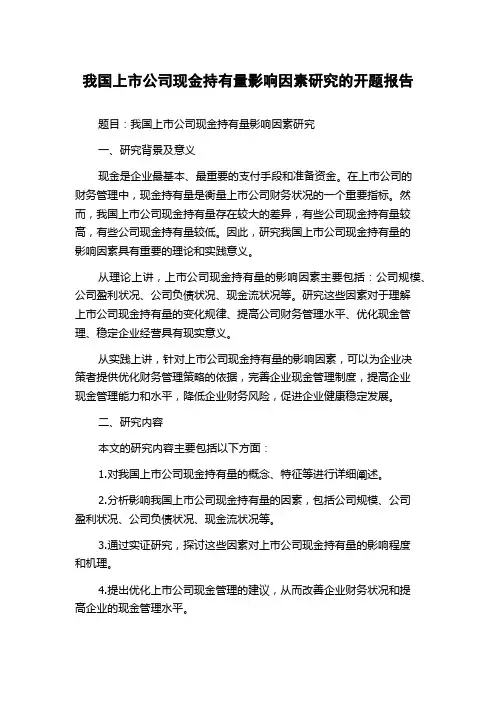 我国上市公司现金持有量影响因素研究的开题报告

题目：我国上市公司现金持有量影响因素研究

一、研究背景及意义

现金是企业最基本、最重要的支付手段和准备资金。在上市公司的财务管理中，现金持有量是衡量上市公司财务状况的一个重要指标。然而，我国上市公司现金持有量存在较大的差异，有些公司现金持有量较高，有些公司现金持有量较低。因此，研究我国上市公司现金持有量的影响因素具有重要的理论和实践意义。

从理论上讲，上市公司现金持有量的影响因素主要包括：公司规模、公司盈利状况、公司负债状况、现金流状况等。研究这些因素对于理解上市公司现金持有量的变化规律、提高公司财务管理水平、优化现金管理、稳定企业经营具有现实意义。

从实践上讲，针对上市公司现金持有量的影响因素，可以为企业决策者提供优化财务管理策略的依据，完善企业现金管理制度，提高企业现金管理能力和水平，降低企业财务风险，促进企业健康稳定发展。

二、研究内容

本文的研究内容主要包括以下方面：

1.对我国上市公司现金持有量的概念、特征等进行详细阐述。

2.分析影响我国上市公司现金持有量的因素，包括公司规模、公司盈利状况、公司负债状况、现金流状况等。

3.通过实证研究，探讨这些因素对上市公司现金持有量的影响程度和机理。

4.提出优化上市公司现金管理的建议，从而改善企业财务状况和提高企业的现金管理水平。